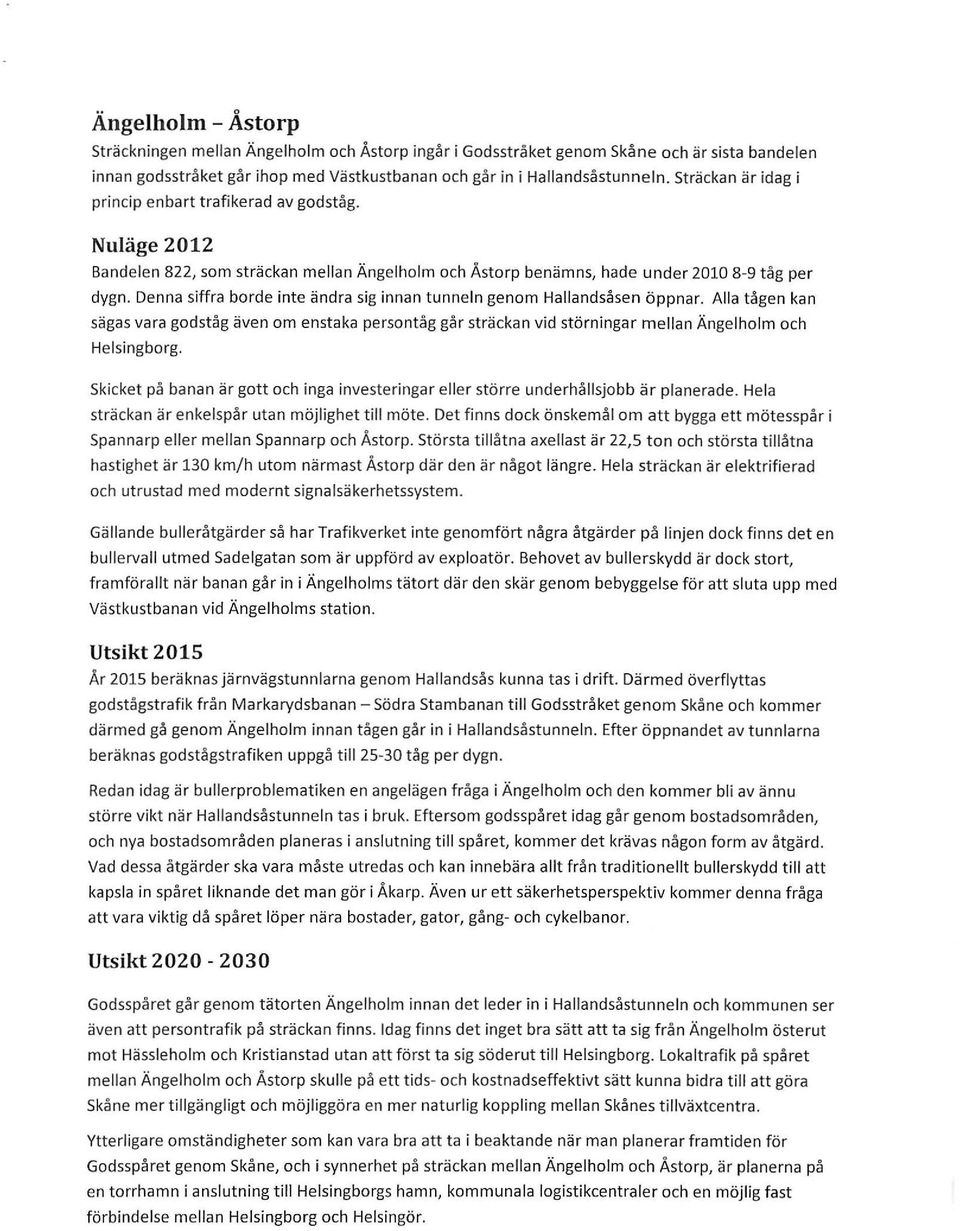 Ängelholm – Åstorp

Sträckningen mellan Ängelholm och Åstorp ingår i Godsstråket genom Skåne och är sista bandelen innan godsstråket går ihop med Västkustbanan och går in i Hallandsåstunneln. Sträckan är idag i princip enbart trafikerad av godståg.

Nuläge 2012

Bandelen 822, som sträckan mellan Ängelholm och Åstorp benämns, hade under 2010 8-9 tåg per dygn. Denna siffra borde inte ändra sig innan tunneln genom Hallandsåsen öppnar. Alla tågen kan sägas vara godståg även om enstaka persontåg går sträckan vid störningar mellan Ängelholm och Helsingborg.

Skicket på banan är gott och inga investeringar eller större underhållsjobb är planerade. Hela sträckan är enkelspår utan möjlighet till möte. Det finns dock önskemål om att bygga ett mötesspår i Spannarp eller mellan Spannarp och Åstorp. Största tillåtna axellast är 22,5 ton och största tillåtna hastighet är 130 km/h utom närmast Åstorp där den är något längre. Hela sträckan är elektrifierad och utrustad med modernt signalsäkerhetssystem.

Gällande bulleråtgärder så har Trafikverket inte genomfört några åtgärder på linjen dock finns det en bullervall utmed Sadelgatan som är uppförd av exploatör. Behovet av bullerskydd är dock stort, framförallt när banan går in i Ängelholms tätort där den skär genom bebyggelse för att sluta upp med Västkustbanan vid Ängelholms station.

Utsikt 2015

År 2015 beräknas järnvägstunnlarna genom Hallandsås kunna tas i drift. Därmed överflyttas godstågstrafik från Markarydsbanan – Södra Stambanan till Godsstråket genom Skåne och kommer därmed gå genom Ängelholm innan tågen går in i Hallandsåstunneln. Efter öppnandet av tunnlarna beräknas godstågstrafiken uppgå till 25-30 tåg per dygn.

Redan idag är bullerproblematiken en angelägen fråga i Ängelholm och den kommer bli av ännu större vikt när Hallandsåstunneln tas i bruk. Eftersom godsspåret idag går genom bostadsområden, och nya bostadsområden planeras i anslutning till spåret, kommer det krävas någon form av åtgärd. Vad dessa åtgärder ska vara måste utredas och kan innebära allt från traditionellt bullerskydd till att kapsla in spåret liknande det man gör i Åkarp. Även ur ett säkerhetsperspektiv kommer denna fråga att vara viktig då spåret löper nära bostader, gator, gång- och cykelbanor.

Utsikt 2020 - 2030

Godsspåret går genom tätorten Ängelholm innan det leder in i Hallandsåstunneln och kommunen ser även att persontrafik på sträckan finns. Idag finns det inget bra sätt att ta sig från Ängelholm österut mot Hässleholm och Kristianstad utan att först ta sig söderut till Helsingborg. Lokaltrafik på spåret mellan Ängelholm och Åstorp skulle på ett tids- och kostnadseffektivt sätt kunna bidra till att göra Skåne mer tillgängligt och möjliggöra en mer naturlig koppling mellan Skånes tillväxtcentra.

Ytterligare omständigheter som kan vara bra att ta i beaktande när man planerar framtiden för Godsspåret genom Skåne, och i synnerhet på sträckan mellan Ängelholm och Åstorp, är planerna på en torrhamn i anslutning till Helsingborgs hamn, kommunala logistikcentraler och en möjlig fast förbindelse mellan Helsingborg och Helsingör.